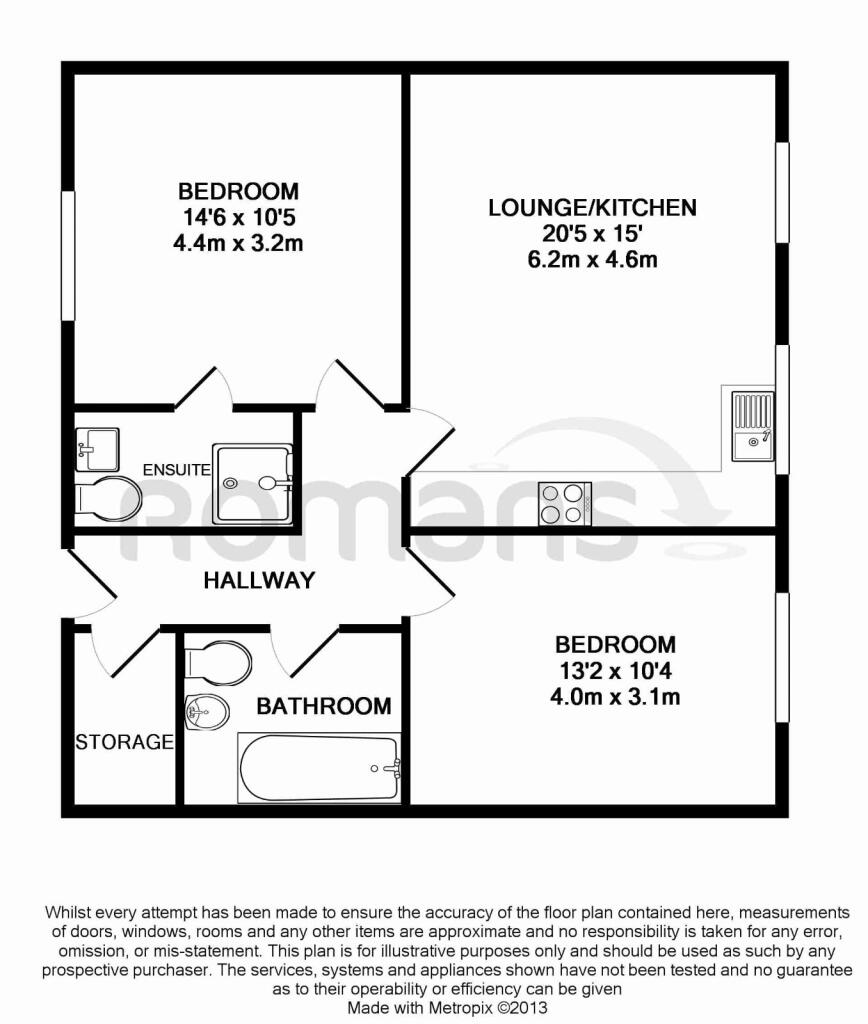 BEDROOM
14'6 x 10'5
4.4m x 3.2m

LOUNGE/KITCHEN
20'5 x 15'
6.2m x 4.6m

ENSUITE

romans

HALLWAY

BEDROOM
13'2 x 10'4
4.0m x 3.1m

BATHROOM

STORAGE

Whilst every attempt has been made to ensure the accuracy of the floor plan contained here, measurements of doors, windows, rooms and any other items are approximate and no responsibility is taken for any error, omission, or mis-statement. This plan is for illustrative purposes only and should be used as such by any prospective purchaser. The services, systems and appliances shown have not been tested and no guarantee as to their operability or efficiency can be given
Made with Metropix ©2013